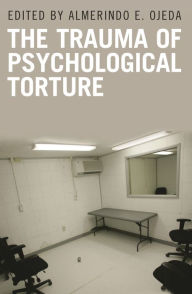 EDITED BY ALMERINDO E. OJEDA

THE TRAUMA OF PSYCHOLOGICAL TORTURE